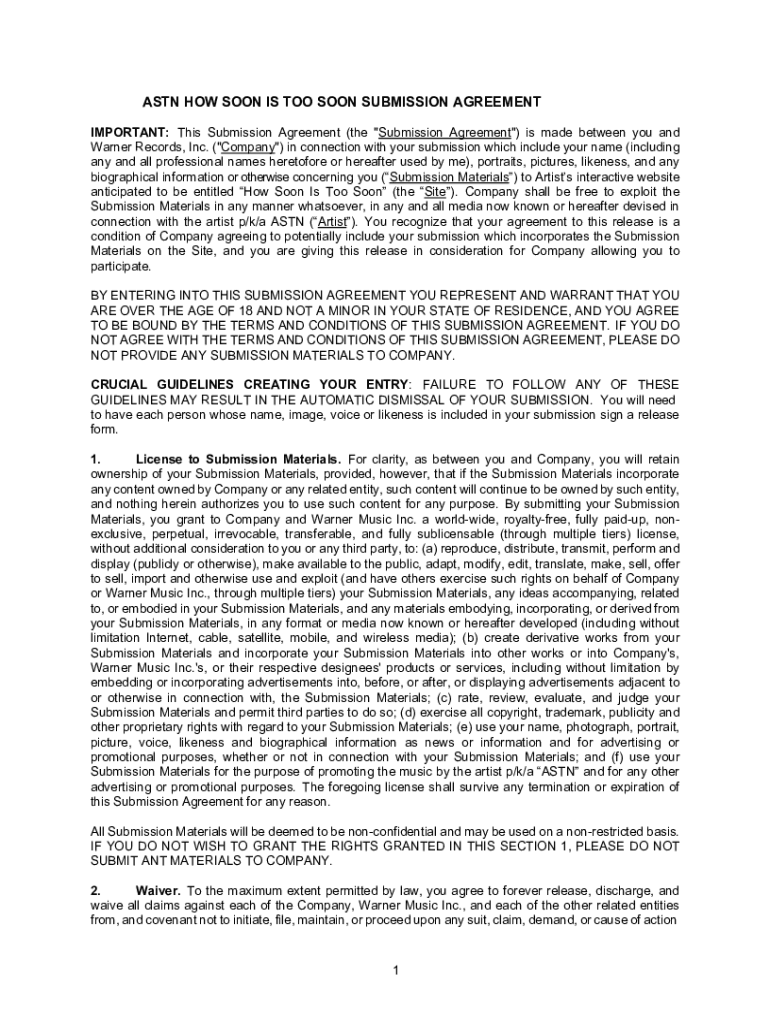 ASTN HOW SOON IS TOO SOON SUBMISSION AGREEMENT

IMPORTANT: This Submission Agreement (the "Submission Agreement") is made between you and Warner Records, Inc. ("Company") in connection with your submission which include your name (including any and all professional names heretofore or hereafter used by me), portraits, pictures, likeness, and any biographical information or otherwise concerning you ("Submission Materials") to Artist's interactive website anticipated to be entitled "How Soon Is Too Soon" (the "Site"). Company shall be free to exploit the Submission Materials in any manner whatsoever, in any and all media now known or hereafter devised in connection with the artist p/k/a ASTN ("Artist"). You recognize that your agreement to this release is a condition of Company agreeing to potentially include your submission which incorporates the Submission Materials on the Site, and you are giving this release in consideration for Company allowing you to participate.

BY ENTERING INTO THIS SUBMISSION AGREEMENT YOU REPRESENT AND WARRANT THAT YOU ARE OVER THE AGE OF 18 AND NOT A MINOR IN YOUR STATE OF RESIDENCE, AND YOU AGREE TO BE BOUND BY THE TERMS AND CONDITIONS OF THIS SUBMISSION AGREEMENT. IF YOU DO NOT AGREE WITH THE TERMS AND CONDITIONS OF THIS SUBMISSION AGREEMENT, PLEASE DO NOT PROVIDE ANY SUBMISSION MATERIALS TO COMPANY.

CRUCIAL GUIDELINES CREATING YOUR ENTRY: FAILURE TO FOLLOW ANY OF THESE GUIDELINES MAY RESULT IN THE AUTOMATIC DISMISSAL OF YOUR SUBMISSION. You will need to have each person whose name, image, voice or likeness is included in your submission sign a release form.

1. License to Submission Materials. For clarity, as between you and Company, you will retain ownership of your Submission Materials, provided, however, that if the Submission Materials incorporate any content owned by Company or any related entity, such content will continue to be owned by such entity, and nothing herein authorizes you to use such content for any purpose. By submitting your Submission Materials, you grant to Company and Warner Music Inc. a world-wide, royalty-free, fully paid-up, non-exclusive, perpetual, irrevocable, transferable, and fully sublicensable (through multiple tiers) license, without additional consideration to you or any third party, to: (a) reproduce, distribute, transmit, perform and display (publicly or otherwise), make available to the public, adapt, modify, edit, translate, make, sell, offer to sell, import and otherwise use and exploit (and have others exercise such rights on behalf of Company or Warner Music Inc., through multiple tiers) your Submission Materials, any ideas accompanying, related to, or embodied in your Submission Materials, and any materials embodying, incorporating, or derived from your Submission Materials, in any format or media now known or hereafter developed (including without limitation Internet, cable, satellite, mobile, and wireless media); (b) create derivative works from your Submission Materials and incorporate your Submission Materials into other works or into Company's, Warner Music Inc.'s, or their respective designees' products or services, including without limitation by embedding or incorporating advertisements into, before, or after, or displaying advertisements adjacent to or otherwise in connection with, the Submission Materials; (c) rate, review, evaluate, and judge your Submission Materials and permit third parties to do so; (d) exercise all copyright, trademark, publicity and other proprietary rights with regard to your Submission Materials; (e) use your name, photograph, portrait, picture, voice, likeness and biographical information as news or information and for advertising or promotional purposes, whether or not in connection with your Submission Materials; and (f) use your Submission Materials for the purpose of promoting the music by the artist p/k/a "ASTN" and for any other advertising or promotional purposes. The foregoing license shall survive any termination or expiration of this Submission Agreement for any reason.

All Submission Materials will be deemed to be non-confidential and may be used on a non-restricted basis. IF YOU DO NOT WISH TO GRANT THE RIGHTS GRANTED IN THIS SECTION 1, PLEASE DO NOT SUBMIT ANT MATERIALS TO COMPANY.

2. Waiver. To the maximum extent permitted by law, you agree to forever release, discharge, and waive all claims against each of the Company, Warner Music Inc., and each of the other related entities from, and covenant not to initiate, file, maintain, or proceed upon any suit, claim, demand, or cause of action

1